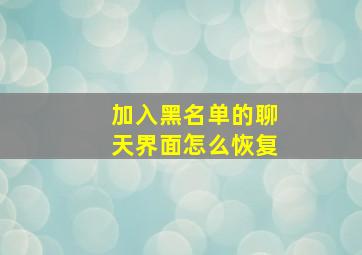 加入黑名单的聊天界面怎么恢复